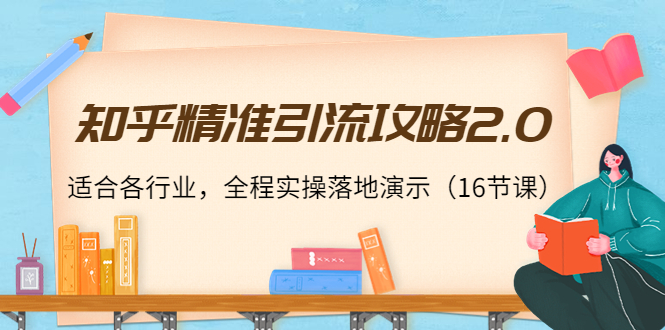 知乎精准引流攻略2.0

适合各行业，全程实操落地演示（16节课）